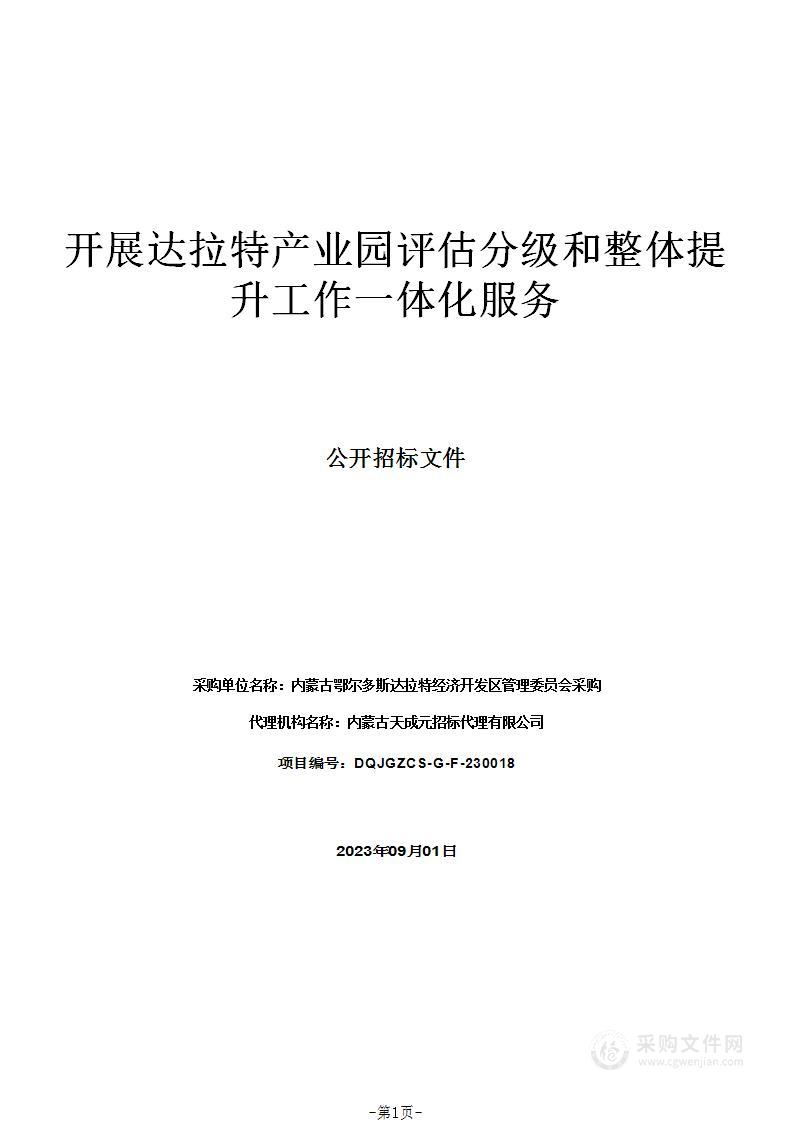 开展达拉特产业园评估分级和整体提升工作一体化服务

公开招标文件

采购单位名称：内蒙古鄂尔多斯达拉特经济开发区管理委员会采购

代理机构名称：内蒙古天成元招标代理有限公司

项目编号：DQJGZCS-G-F-230018

2023年09月01日

采购文件网
www.cgwenjian.com

-第1页-